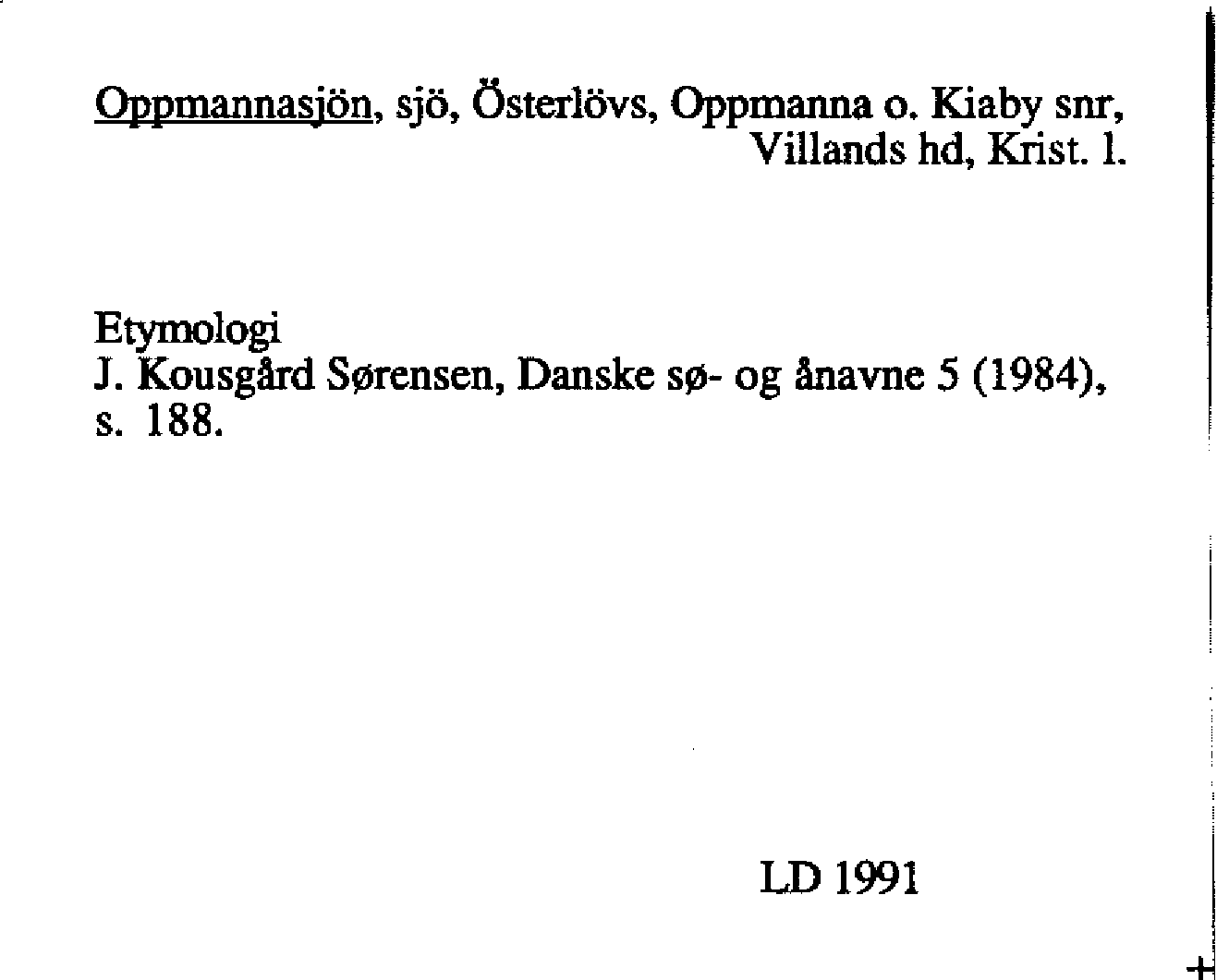 Oppmannasjön, sjö, Österlövs, Oppmanna o. Kiaby snr, Villands hd, Krist. l.

Etymologi
J. Kousgård Sørensen, Danske sø- og ånavne 5 (1984), s. 188.

LD 1991